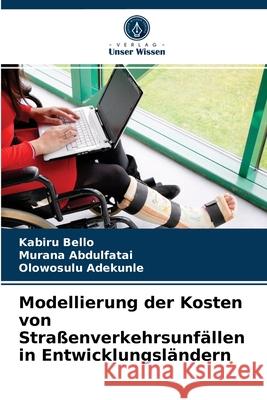 VERLAG
Unser Wissen

Kabiru Bello
Murana Abdulfatai
Olowosulu Adekunle

Modellierung der Kosten von Straßenverkehrsunfällen in Entwicklungsländern

Kraina Książek